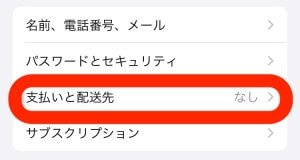 名前、電話番号、メール

パスワードとセキュリティ

支払いと配送先 なし

サブスクリプション